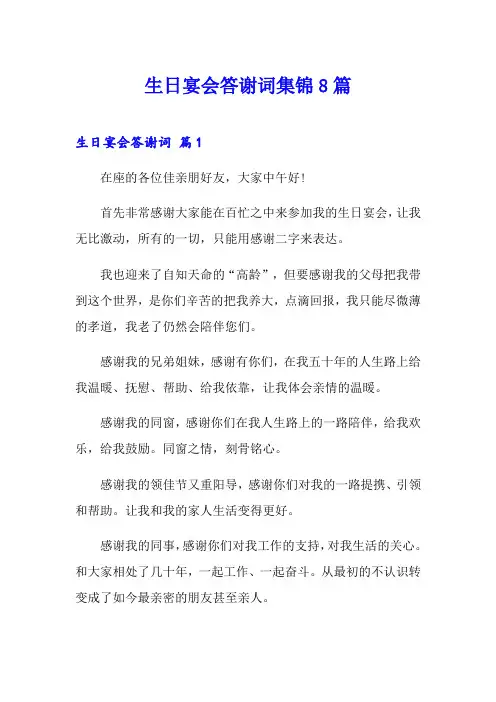 生日宴会答谢词集锦8篇

生日宴会答谢词 篇1

在座的各位佳亲朋好友，大家中午好！

首先非常感谢大家能在百忙之中来参加我的生日宴会，让我无比激动，所有的一切，只能用感谢二字来表达。

我也迎来了自知天命的“高龄”，但要感谢我的父母把我带到这个世界，是你们辛苦的把我养大，点滴回报，我只能尽微薄的孝道，我老了仍然会陪伴您们。

感谢我的兄弟姐妹，感谢有你们，在我五十年的人生路上给我温暖、抚慰、帮助、给我依靠，让我体会亲情的温暖。

感谢我的同窗，感谢你们在我人生路上的一路陪伴，给我欢乐，给我鼓励。同窗之情，刻骨铭心。

感谢我的领佳节又重阳导，感谢你们对我的一路提携、引领和帮助。让我和我的家人生活变得更好。

感谢我的同事，感谢你们对我工作的支持，对我生活的关心。和大家相处了几十年，一起工作、一起奋斗。从最初的不认识转变成了如今最亲密的朋友甚至亲人。